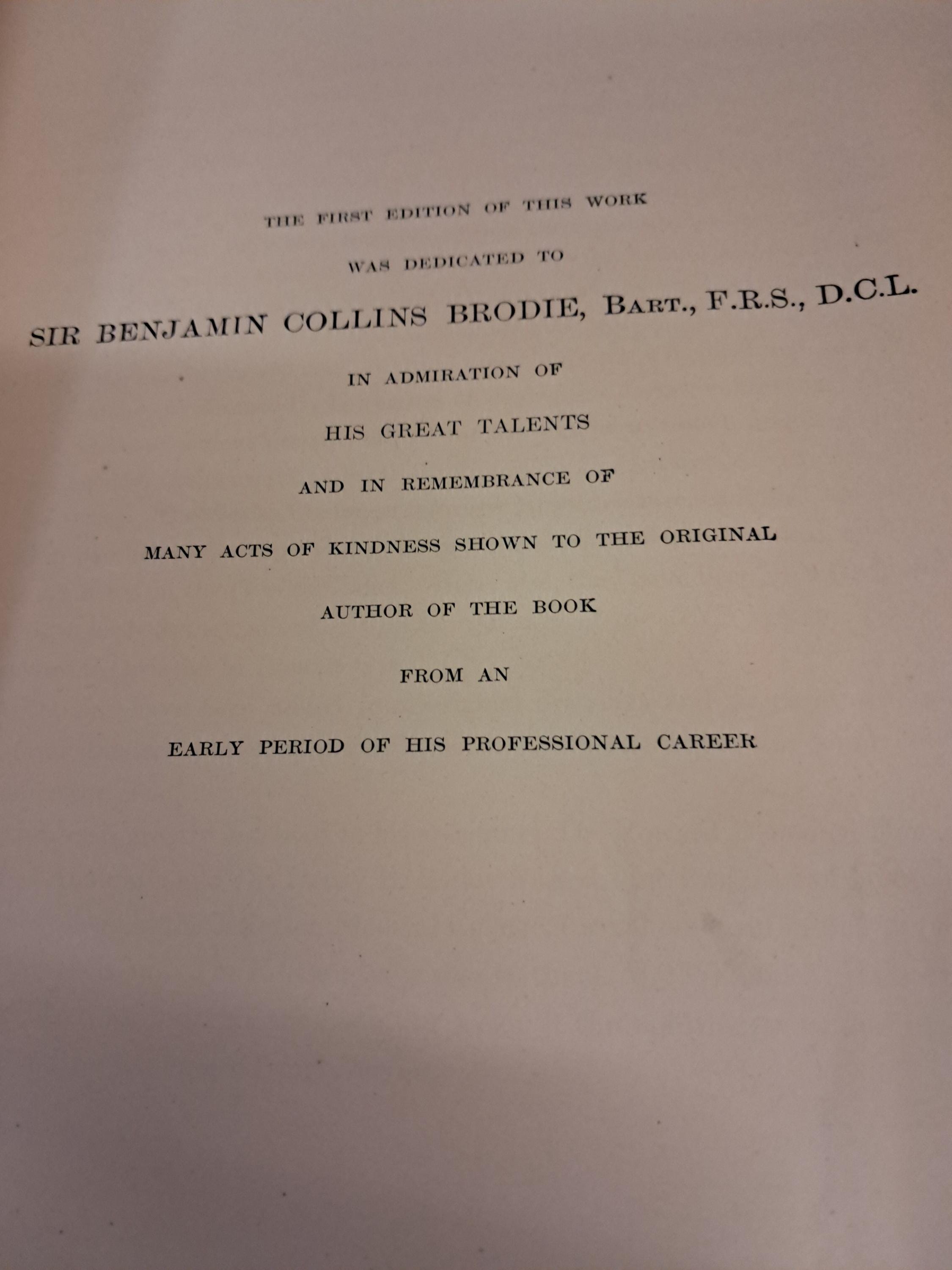 THE FIRST EDITION OF THIS WORK

WAS DEDICATED TO

SIR BENJAMIN COLLINS BRODIE, BART., F.R.S., D.C.L.

IN ADMIRATION OF

HIS GREAT TALENTS

AND IN REMEMBRANCE OF

MANY ACTS OF KINDNESS SHOWN TO THE ORIGINAL

AUTHOR OF THE BOOK

FROM AN

EARLY PERIOD OF HIS PROFESSIONAL CAREER